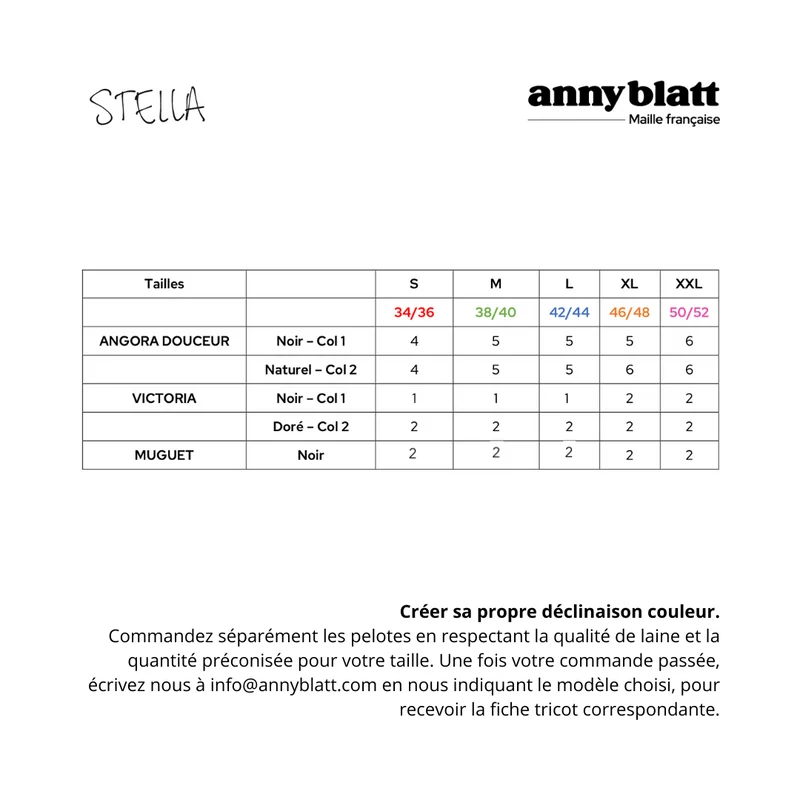 STELLA

annyblatt
Maille française

| Tailles | | S | M | L | XL | XXL |
|---|---|---|---|---|---|---|
| | | 34/36 | 38/40 | 42/44 | 46/48 | 50/52 |
| ANGORA DOUCEUR | Noir – Col 1 | 4 | 5 | 5 | 5 | 6 |
| | Naturel – Col 2 | 4 | 5 | 5 | 6 | 6 |
| VICTORIA | Noir – Col 1 | 1 | 1 | 1 | 2 | 2 |
| | Doré – Col 2 | 2 | 2 | 2 | 2 | 2 |
| MUGUET | Noir | 2 | 2 | 2 | 2 | 2 |

Créer sa propre déclinaison couleur.
Commandez séparément les pelotes en respectant la qualité de laine et la quantité préconisée pour votre taille. Une fois votre commande passée, écrivez nous à info@annyblatt.com en nous indiquant le modèle choisi, pour recevoir la fiche tricot correspondante.